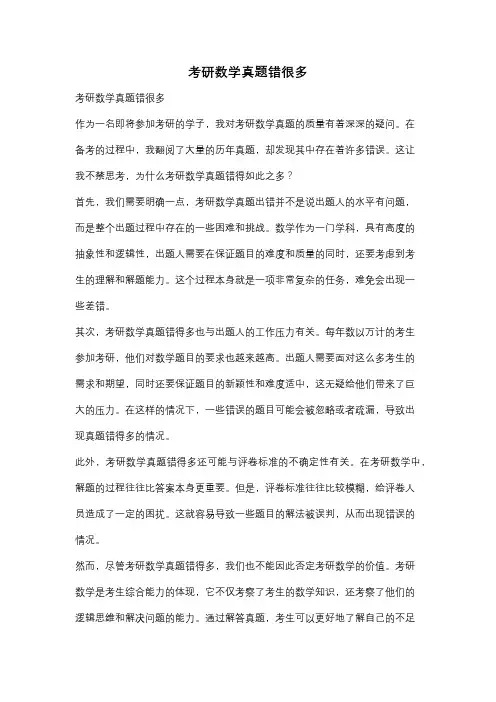 考研数学真题错很多

考研数学真题错很多

作为一名即将参加考研的学子，我对考研数学真题的质量有着深深的疑问。在备考的过程中，我翻阅了大量的历年真题，却发现其中存在着许多错误。这让我不禁思考，为什么考研数学真题错得如此之多？

首先，我们需要明确一点，考研数学真题出错并不是说出题人的水平有问题，而是整个出题过程中存在的一些困难和挑战。数学作为一门学科，具有高度的抽象性和逻辑性，出题人需要在保证题目的难度和质量的同时，还要考虑到考生的理解和解题能力。这个过程本身就是一项非常复杂的任务，难免会出现一些差错。

其次，考研数学真题错得多也与出题人的工作压力有关。每年数以万计的考生参加考研，他们对数学题目的要求也越来越高。出题人需要面对这么多考生的需求和期望，同时还要保证题目的新颖性和难度适中，这无疑给他们带来了巨大的压力。在这样的情况下，一些错误的题目可能会被忽略或者疏漏，导致出现真题错得多的情况。

此外，考研数学真题错得多还可能与评卷标准的不确定性有关。在考研数学中，解题的过程往往比答案本身更重要。但是，评卷标准往往比较模糊，给评卷人员造成了一定的困扰。这就容易导致一些题目的解法被误判，从而出现错误的情况。

然而，尽管考研数学真题错得多，我们也不能因此否定考研数学的价值。考研数学是考生综合能力的体现，它不仅考察了考生的数学知识，还考察了他们的逻辑思维和解决问题的能力。通过解答真题，考生可以更好地了解自己的不足